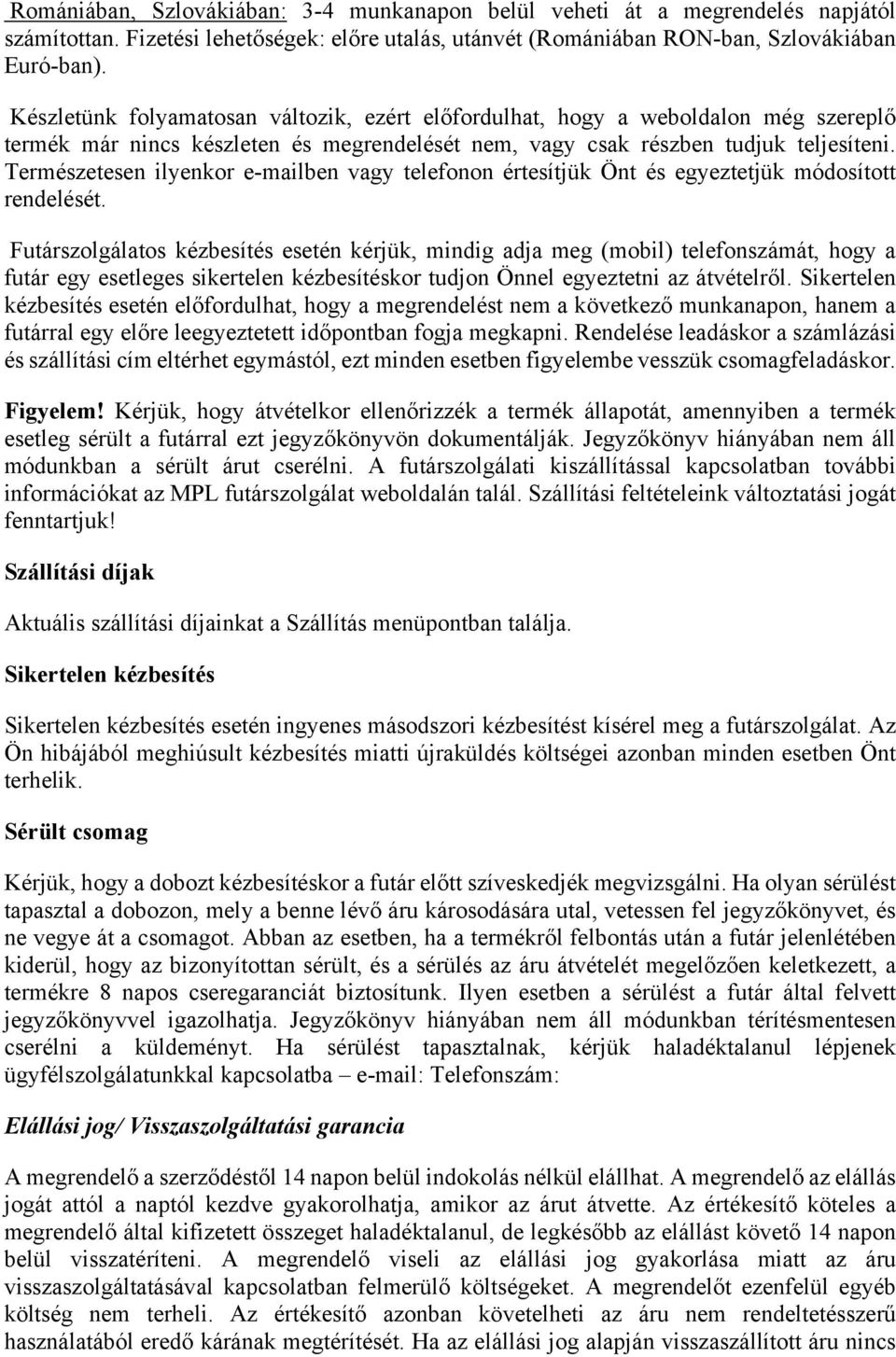 Romániában, Szlovákiában: 3-4 munkanapon belül veheti át a megrendelés napjától számítottan. Fizetési lehetőségek: előre utalás, utánvét (Romániában RON-ban, Szlovákiában Euró-ban).

Készletünk folyamatosan változik, ezért előfordulhat, hogy a weboldalon még szereplő termék már nincs készleten és megrendelését nem, vagy csak részben tudjuk teljesíteni. Természetesen ilyenkor e-mailben vagy telefonon értesítjük Önt és egyeztetjük módosított rendelését.

Futárszolgálatos kézbesítés esetén kérjük, mindig adja meg (mobil) telefonszámát, hogy a futár egy esetleges sikertelen kézbesítéskor tudjon Önnel egyeztetni az átvételről. Sikertelen kézbesítés esetén előfordulhat, hogy a megrendelést nem a következő munkanapon, hanem a futárral egy előre leegyeztetett időpontban fogja megkapni. Rendelése leadáskor a számlázási és szállítási cím eltérhet egymástól, ezt minden esetben figyelembe vesszük csomagfeladáskor.

Figyelem! Kérjük, hogy átvételkor ellenőrizzék a termék állapotát, amennyiben a termék esetleg sérült a futárral ezt jegyzőkönyvön dokumentálják. Jegyzőkönyv hiányában nem áll módunkban a sérült árut cserélni. A futárszolgálati kiszállítással kapcsolatban további információkat az MPL futárszolgálat weboldalán talál. Szállítási feltételeink változtatási jogát fenntartjuk!

Szállítási díjak

Aktuális szállítási díjainkat a Szállítás menüpontban találja.

Sikertelen kézbesítés

Sikertelen kézbesítés esetén ingyenes másodszori kézbesítést kísérel meg a futárszolgálat. Az Ön hibájából meghiúsult kézbesítés miatti újraküldés költségei azonban minden esetben Önt terhelik.

Sérült csomag

Kérjük, hogy a dobozt kézbesítéskor a futár előtt szíveskedjék megvizsgálni. Ha olyan sérülést tapasztal a dobozon, mely a benne lévő áru károsodására utal, vetessen fel jegyzőkönyvet, és ne vegye át a csomagot. Abban az esetben, ha a termékről felbontás után a futár jelenlétében kiderül, hogy az bizonyítottan sérült, és a sérülés az áru átvételét megelőzően keletkezett, a termékre 8 napos cseregaranciát biztosítunk. Ilyen esetben a sérülést a futár által felvett jegyzőkönyvvel igazolhatja. Jegyzőkönyv hiányában nem áll módunkban térítésmentesen cserélni a küldeményt. Ha sérülést tapasztalnak, kérjük haladéktalanul lépjenek ügyfélszolgálatunkkal kapcsolatba – e-mail: Telefonszám:

Elállási jog/ Visszaszolgáltatási garancia

A megrendelő a szerződéstől 14 napon belül indokolás nélkül elállhat. A megrendelő az elállás jogát attól a naptól kezdve gyakorolhatja, amikor az árut átvette. Az értékesítő köteles a megrendelő által kifizetett összeget haladéktalanul, de legkésőbb az elállást követő 14 napon belül visszatéríteni. A megrendelő viseli az elállási jog gyakorlása miatt az áru visszaszolgáltatásával kapcsolatban felmerülő költségeket. A megrendelőt ezenfelül egyéb költség nem terheli. Az értékesítő azonban követelheti az áru nem rendeltetésszerű használatából eredő kárának megtérítését. Ha az elállási jog alapján visszaszállított áru nincs